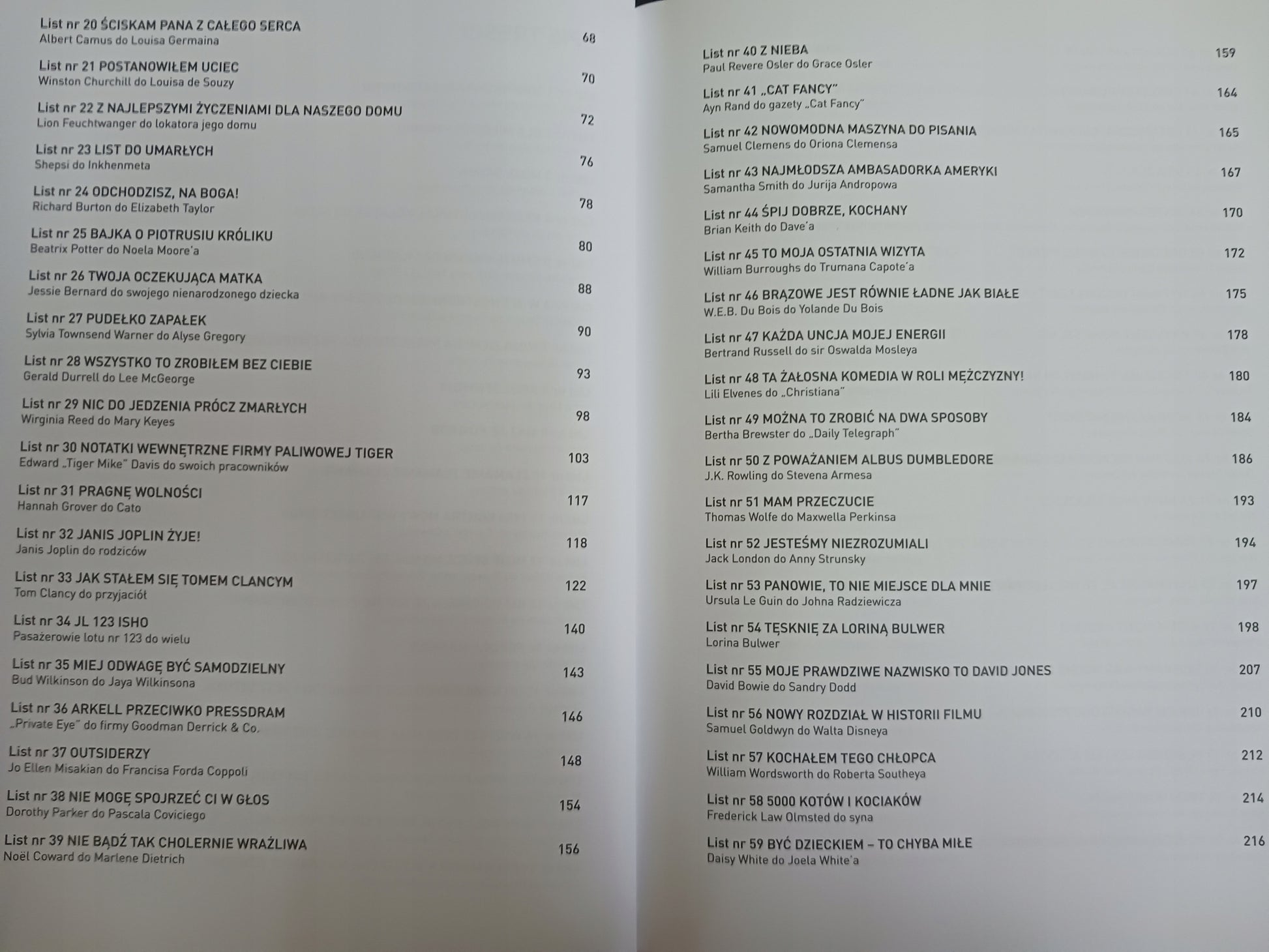 List nr 20 ŚCISKAM PANA Z CAŁEGO SERCA
Albert Camus do Louisa Germaina 68

List nr 21 POSTANOWIŁEM UCIEC
Winston Churchill do Louisa de Souzy 70

List nr 22 Z NAJLEPSZYMI ŻYCZENIAMI DLA NASZEGO DOMU
Lion Feuchtwanger do lokatora jego domu 72

List nr 23 LIST DO UMARŁYCH
Shepsi do Inkhenmeta 76

List nr 24 ODCHODZISZ, NA BOGA!
Richard Burton do Elizabeth Taylor 78

List nr 25 BAJKA O PIOTRUSIU KRÓLIKU
Beatrix Potter do Noela Moore'a 80

List nr 26 TWOJA OCZEKUJĄCA MATKA
Jessie Bernard do swojego nienarodzonego dziecka 88

List nr 27 PUDEŁKO ZAPAŁEK
Sylvia Townsend Warner do Alyse Gregory 90

List nr 28 WSZYSTKO TO ZROBIŁEM BEZ CIEBIE
Gerald Durrell do Lee McGeorge 93

List nr 29 NIC DO JEDZENIA PRÓCZ ZMARŁYCH
Wirginia Reed do Mary Keyes 98

List nr 30 NOTATKI WEWNĘTRZNE FIRMY PALIWOWEJ TIGER
Edward „Tiger Mike" Davis do swoich pracowników 103

List nr 31 PRAGNĘ WOLNOŚCI
Hannah Grover do Cato 117

List nr 32 JANIS JOPLIN ŻYJE!
Janis Joplin do rodziców 118

List nr 33 JAK STAŁEM SIĘ TOMEM CLANCYM
Tom Clancy do przyjaciół 122

List nr 34 JL 123 ISHO
Pasażerowie lotu nr 123 do wielu 140

List nr 35 MIEJ ODWAGĘ BYĆ SAMODZIELNY
Bud Wilkinson do Jaya Wilkinsona 143

List nr 36 ARKELL PRZECIWKO PRESSDRAM
„Private Eye" do firmy Goodman Derrick & Co. 146

List nr 37 OUTSIDERZY
Jo Ellen Misakian do Francisa Forda Coppoli 148

List nr 38 NIE MOGĘ SPOJRZEĆ CI W GŁOS
Dorothy Parker do Pascala Coviciego 154

List nr 39 NIE BĄDŹ TAK CHOLERNIE WRAŻLIWA
Noël Coward do Marlene Dietrich 156

List nr 40 Z NIEBA
Paul Revere Osler do Grace Osler 159

List nr 41 „CAT FANCY"
Ayn Rand do gazety „Cat Fancy" 164

List nr 42 NOWOMODNA MASZYNA DO PISANIA
Samuel Clemens do Oriona Clemensa 165

List nr 43 NAJMŁODSZA AMBASADORKA AMERYKI
Samantha Smith do Jurija Andropowa 167

List nr 44 ŚPIJ DOBRZE, KOCHANY
Brian Keith do Dave'a 170

List nr 45 TO MOJA OSTATNIA WIZYTA
William Burroughs do Trumana Capote'a 172

List nr 46 BRĄZOWE JEST RÓWNIE ŁADNE JAK BIAŁE
W.E.B. Du Bois do Yolande Du Bois 175

List nr 47 KAŻDA UNCJA MOJEJ ENERGII
Bertrand Russell do sir Oswalda Mosleya 178

List nr 48 TA ŻAŁOSNA KOMEDIA W ROLI MĘŻCZYZNY!
Lili Elvenes do „Christiana" 180

List nr 49 MOŻNA TO ZROBIĆ NA DWA SPOSOBY
Bertha Brewster do „Daily Telegraph" 184

List nr 50 Z POWAŻANIEM ALBUS DUMBLEDORE
J.K. Rowling do Stevena Armesa 186

List nr 51 MAM PRZECZUCIE
Thomas Wolfe do Maxwella Perkinsa 193

List nr 52 JESTEŚMY NIEZROZUMIALI
Jack London do Anny Strunsky 194

List nr 53 PANOWIE, TO NIE MIEJSCE DLA MNIE
Ursula Le Guin do Johna Radziewicza 197

List nr 54 TĘSKNIĘ ZA LORINĄ BULWER
Lorina Bulwer 198

List nr 55 MOJE PRAWDZIWE NAZWISKO TO DAVID JONES
David Bowie do Sandry Dodd 207

List nr 56 NOWY ROZDZIAŁ W HISTORII FILMU
Samuel Goldwyn do Walta Disneya 210

List nr 57 KOCHAŁEM TEGO CHŁOPCA
William Wordsworth do Roberta Southeya 212

List nr 58 5000 KOTÓW I KOCIAKÓW
Frederick Law Olmsted do syna 214

List nr 59 BYĆ DZIECKIEM – TO CHYBA MIŁE
Daisy White do Joela White'a 216